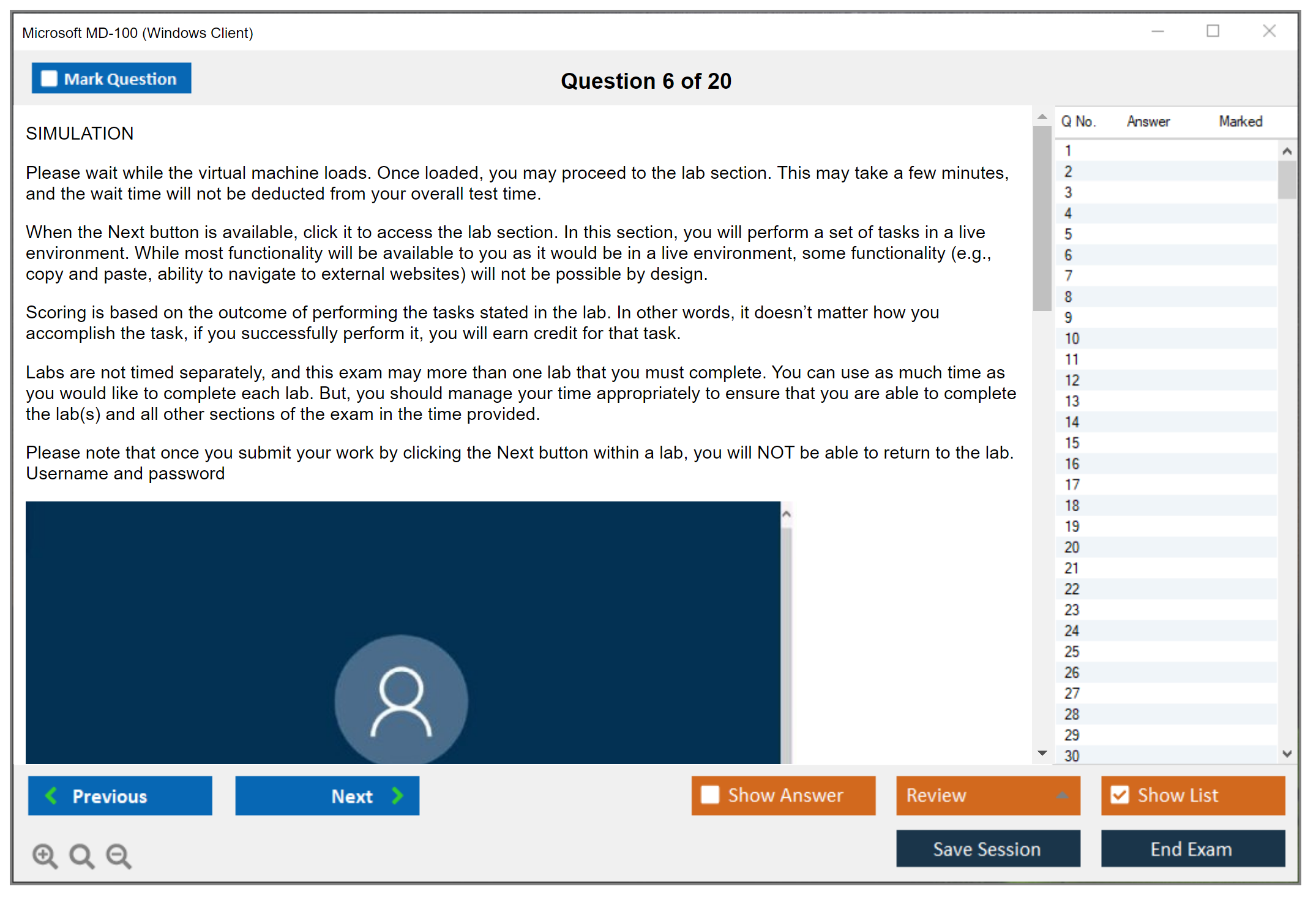 Microsoft MD-100 (Windows Client)

Mark Question

Question 6 of 20

SIMULATION

Please wait while the virtual machine loads. Once loaded, you may proceed to the lab section. This may take a few minutes, and the wait time will not be deducted from your overall test time.

When the Next button is available, click it to access the lab section. In this section, you will perform a set of tasks in a live environment. While most functionality will be available to you as it would be in a live environment, some functionality (e.g., copy and paste, ability to navigate to external websites) will not be possible by design.

Scoring is based on the outcome of performing the tasks stated in the lab. In other words, it doesn't matter how you accomplish the task, if you successfully perform it, you will earn credit for that task.

Labs are not timed separately, and this exam may more than one lab that you must complete. You can use as much time as you would like to complete each lab. But, you should manage your time appropriately to ensure that you are able to complete the lab(s) and all other sections of the exam in the time provided.

Please note that once you submit your work by clicking the Next button within a lab, you will NOT be able to return to the lab.
Username and password

| Q No. | Answer | Marked |
|---|---|---|
| 1 | | |
| 2 | | |
| 3 | | |
| 4 | | |
| 5 | | |
| 6 | | |
| 7 | | |
| 8 | | |
| 9 | | |
| 10 | | |
| 11 | | |
| 12 | | |
| 13 | | |
| 14 | | |
| 15 | | |
| 16 | | |
| 17 | | |
| 18 | | |
| 19 | | |
| 20 | | |
| 21 | | |
| 22 | | |
| 23 | | |
| 24 | | |
| 25 | | |
| 26 | | |
| 27 | | |
| 28 | | |
| 29 | | |
| 30 | | |

Previous

Next

Show Answer

Review

Show List

Save Session

End Exam